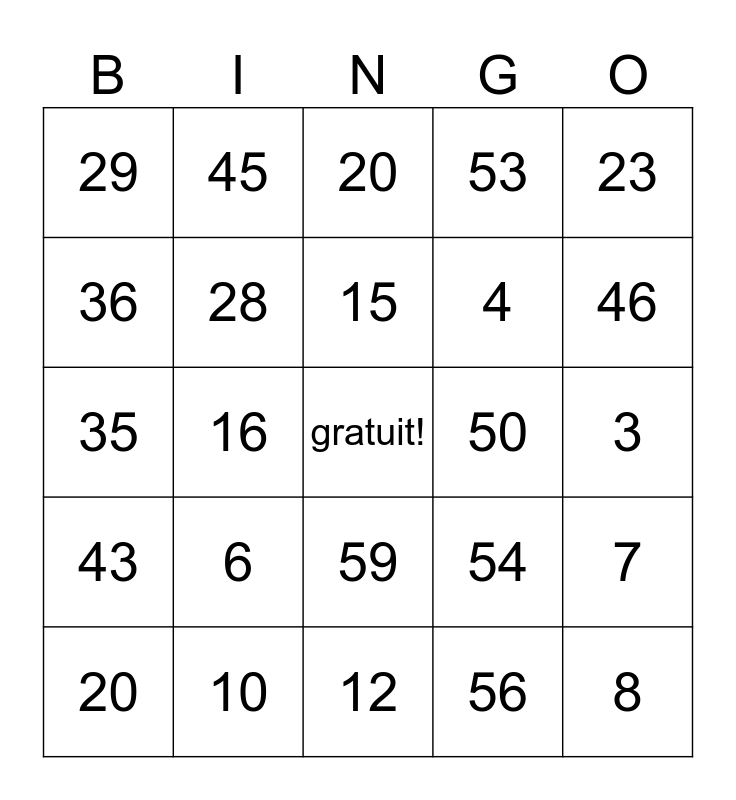 | B | I | N | G | O |
|---|---|---|---|---|
| 29 | 45 | 20 | 53 | 23 |
| 36 | 28 | 15 | 4 | 46 |
| 35 | 16 | gratuit! | 50 | 3 |
| 43 | 6 | 59 | 54 | 7 |
| 20 | 10 | 12 | 56 | 8 |